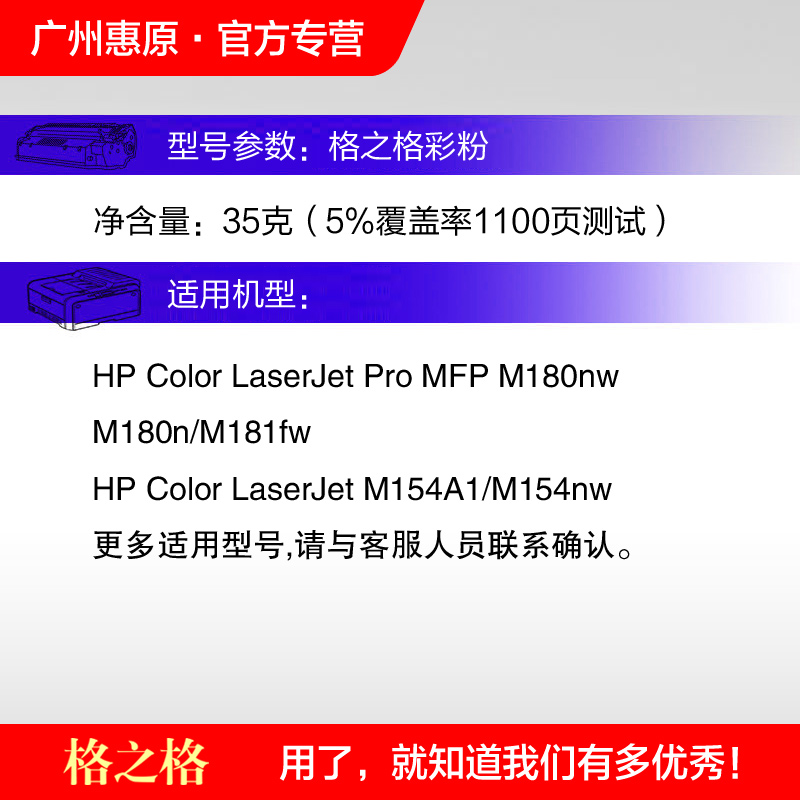 广州惠原 · 官方专营

型号参数：格之格彩粉

净含量：35克（5%覆盖率1100页测试）

适用机型：

HP Color LaserJet Pro MFP M180nw

M180n/M181fw

HP Color LaserJet M154A1/M154nw

更多适用型号,请与客服人员联系确认。

格之格　用了，就知道我们有多优秀！